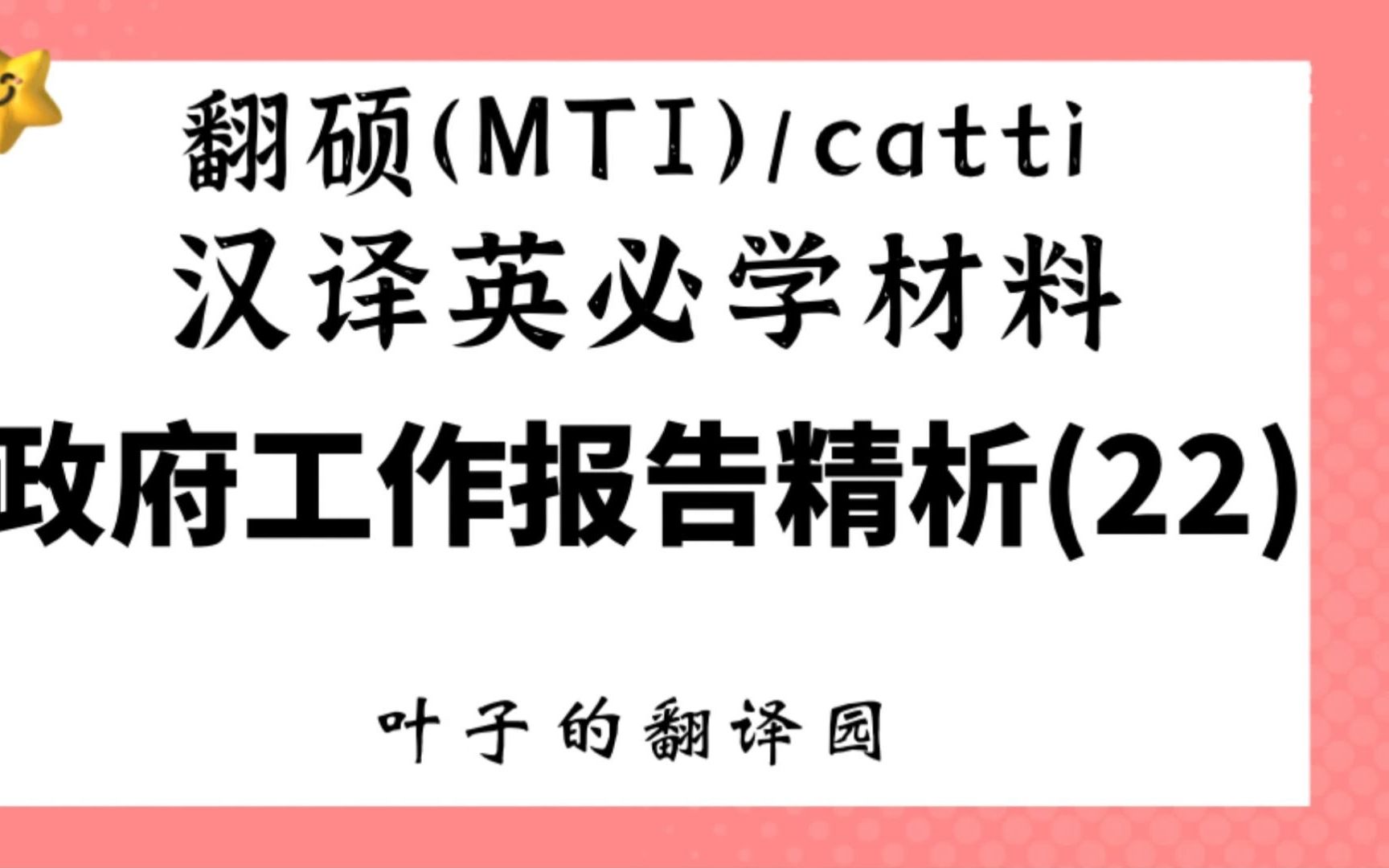 翻硕(MTI)/catti
汉译英必学材料
政府工作报告精析(22)

叶子的翻译园